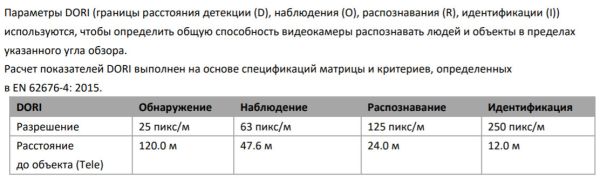 Параметры DORI (границы расстояния детекции (D), наблюдения (O), распознавания (R), идентификации (I)) используются, чтобы определить общую способность видеокамеры распознавать людей и объекты в пределах указанного угла обзора.
Расчет показателей DORI выполнен на основе спецификаций матрицы и критериев, определенных в EN 62676-4: 2015.

| DORI | Обнаружение | Наблюдение | Распознавание | Идентификация |
|---|---|---|---|---|
| Разрешение | 25 пикс/м | 63 пикс/м | 125 пикс/м | 250 пикс/м |
| Расстояние до объекта (Tele) | 120.0 м | 47.6 м | 24.0 м | 12.0 м |